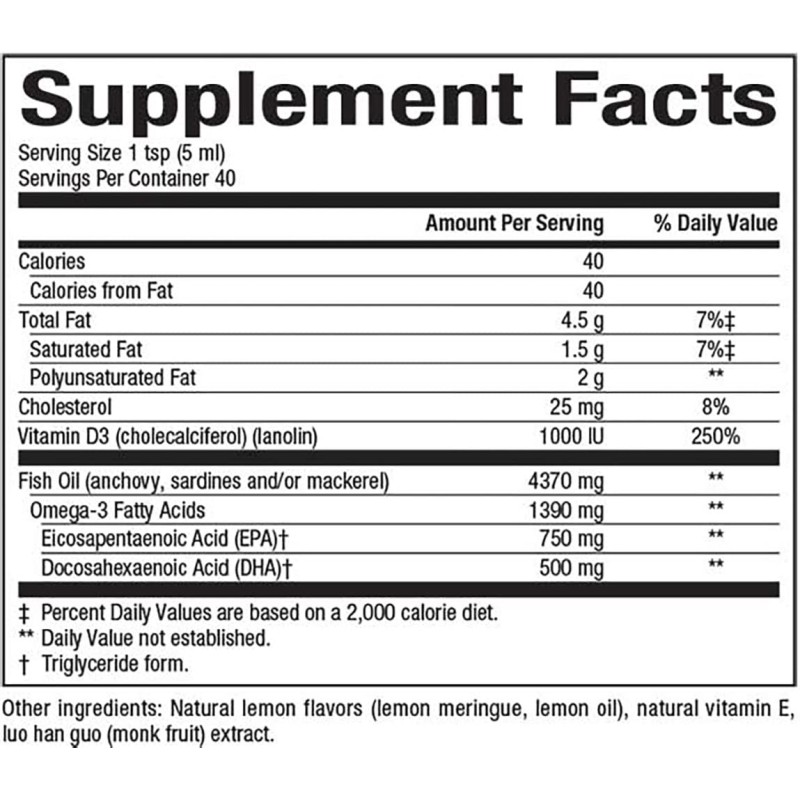 Supplement Facts

Serving Size 1 tsp (5 ml)
Servings Per Container 40

|  | Amount Per Serving | % Daily Value |
|---|---|---|
| Calories | 40 |  |
| Calories from Fat | 40 |  |
| Total Fat | 4.5 g | 7%‡ |
| Saturated Fat | 1.5 g | 7%‡ |
| Polyunsaturated Fat | 2 g | ** |
| Cholesterol | 25 mg | 8% |
| Vitamin D3 (cholecalciferol) (lanolin) | 1000 IU | 250% |
| Fish Oil (anchovy, sardines and/or mackerel) | 4370 mg | ** |
| Omega-3 Fatty Acids | 1390 mg | ** |
| Eicosapentaenoic Acid (EPA)† | 750 mg | ** |
| Docosahexaenoic Acid (DHA)† | 500 mg | ** |

‡ Percent Daily Values are based on a 2,000 calorie diet.
** Daily Value not established.
† Triglyceride form.

Other ingredients: Natural lemon flavors (lemon meringue, lemon oil), natural vitamin E, luo han guo (monk fruit) extract.